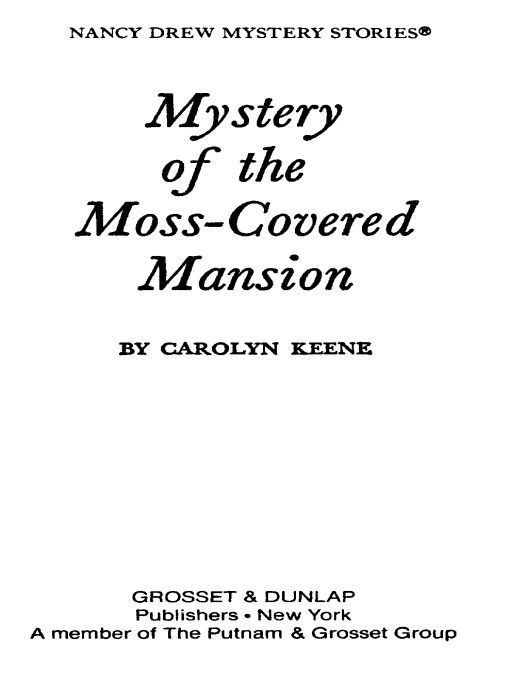 NANCY DREW MYSTERY STORIES®

Mystery of the Moss-Covered Mansion

BY CAROLYN KEENE

GROSSET & DUNLAP
Publishers • New York
A member of The Putnam & Grosset Group